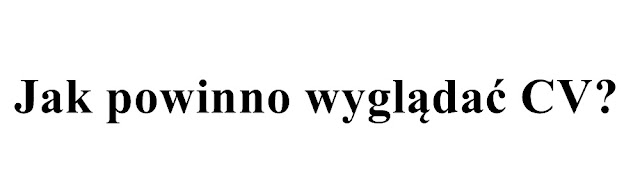 Jak powinno wyglądać CV?